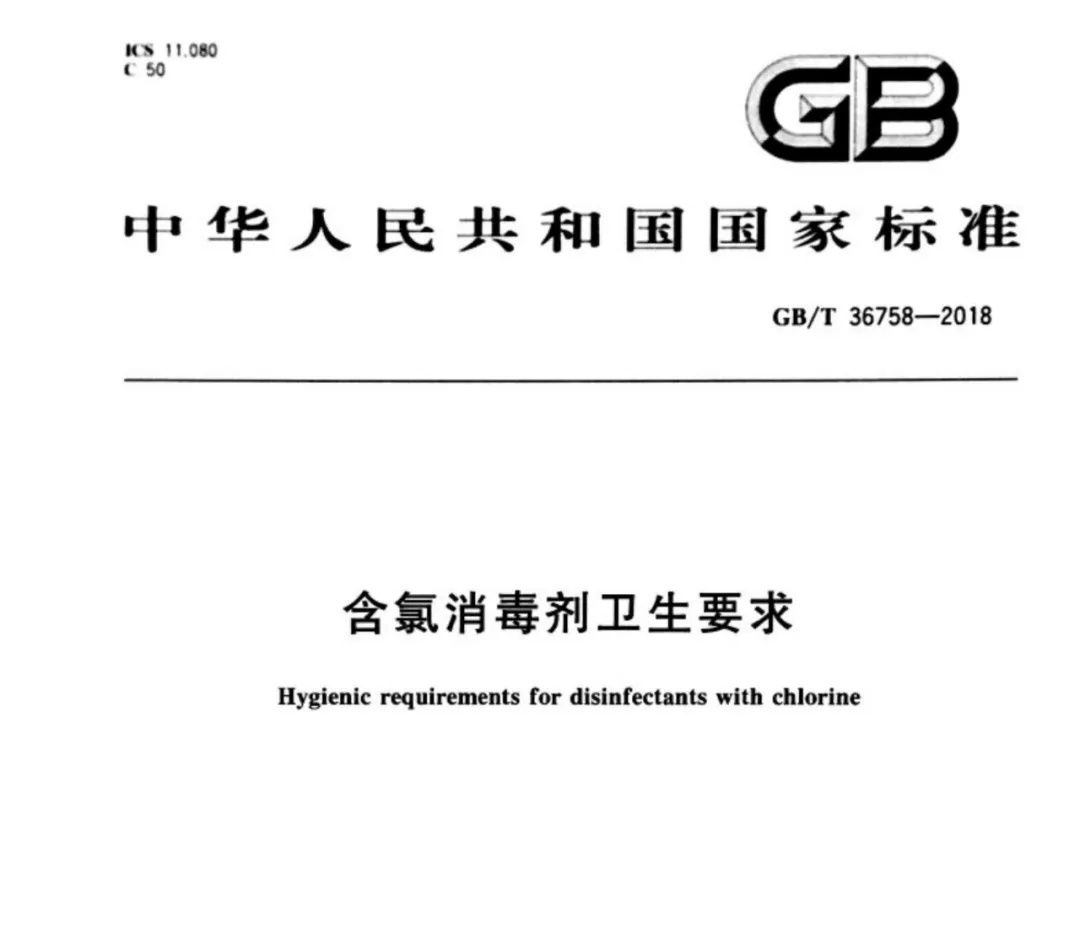 ICS 11.080
C 50

GB

中华人民共和国国家标准

GB/T 36758—2018

含氯消毒剂卫生要求

Hygienic requirements for disinfectants with chlorine